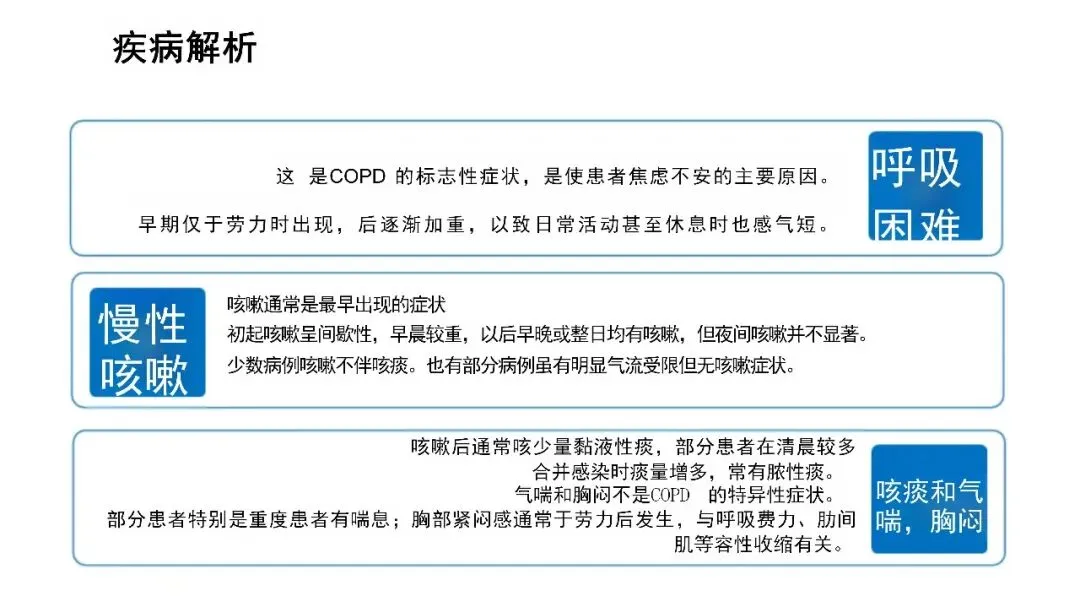 疾病解析

这 是COPD 的标志性症状，是使患者焦虑不安的主要原因。

早期仅于劳力时出现，后逐渐加重，以致日常活动甚至休息时也感气短。

呼吸困难

慢性咳嗽

咳嗽通常是最早出现的症状

初起咳嗽呈间歇性，早晨较重，以后早晚或整日均有咳嗽，但夜间咳嗽并不显著。

少数病例咳嗽不伴咳痰。也有部分病例虽有明显气流受限但无咳嗽症状。

咳嗽后通常咳少量黏液性痰，部分患者在清晨较多

合并感染时痰量增多，常有脓性痰。

气喘和胸闷不是COPD 的特异性症状。

部分患者特别是重度患者有喘息；胸部紧闷感通常于劳力后发生，与呼吸费力、肋间肌等容性收缩有关。

咳痰和气喘，胸闷